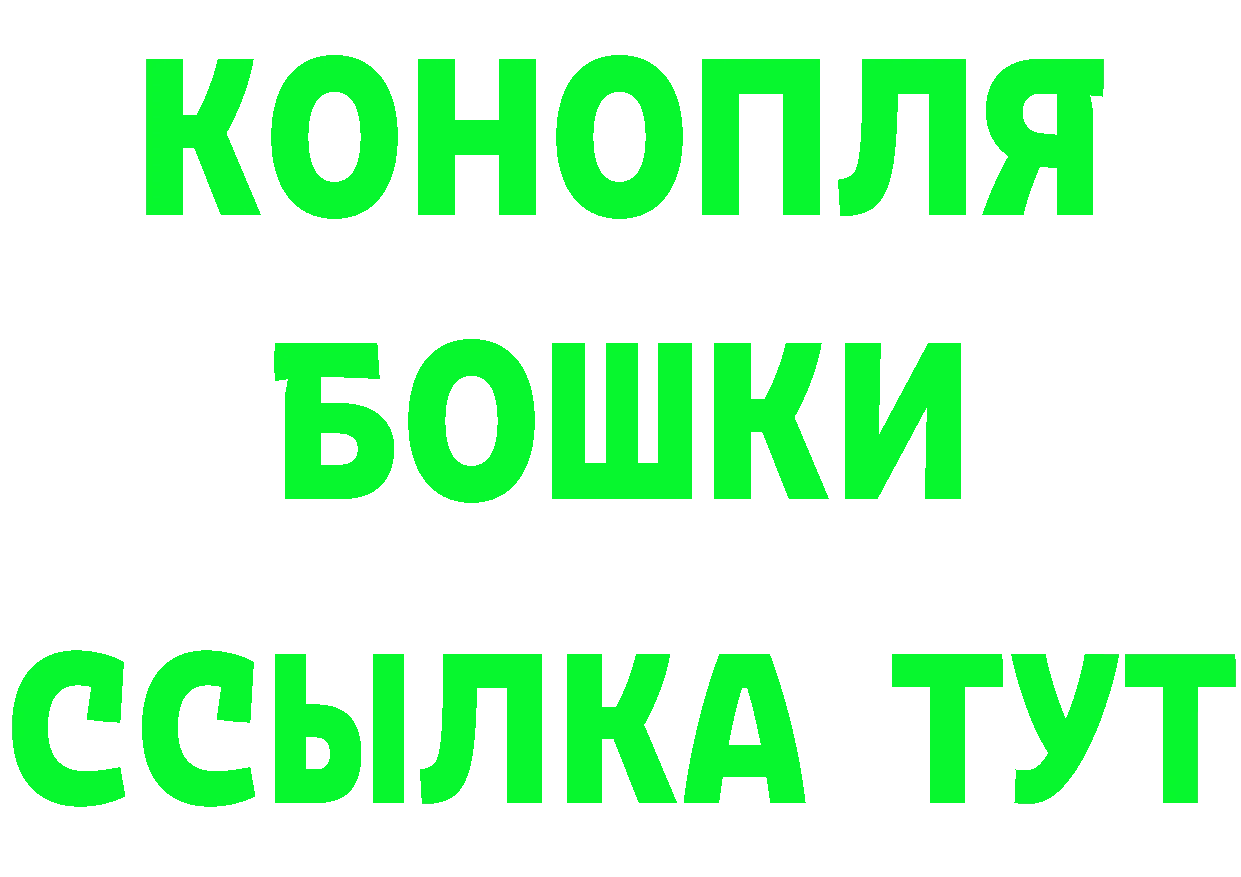 КОНОПЛЯ
БОШКИ
ССЫЛКА ТУТ